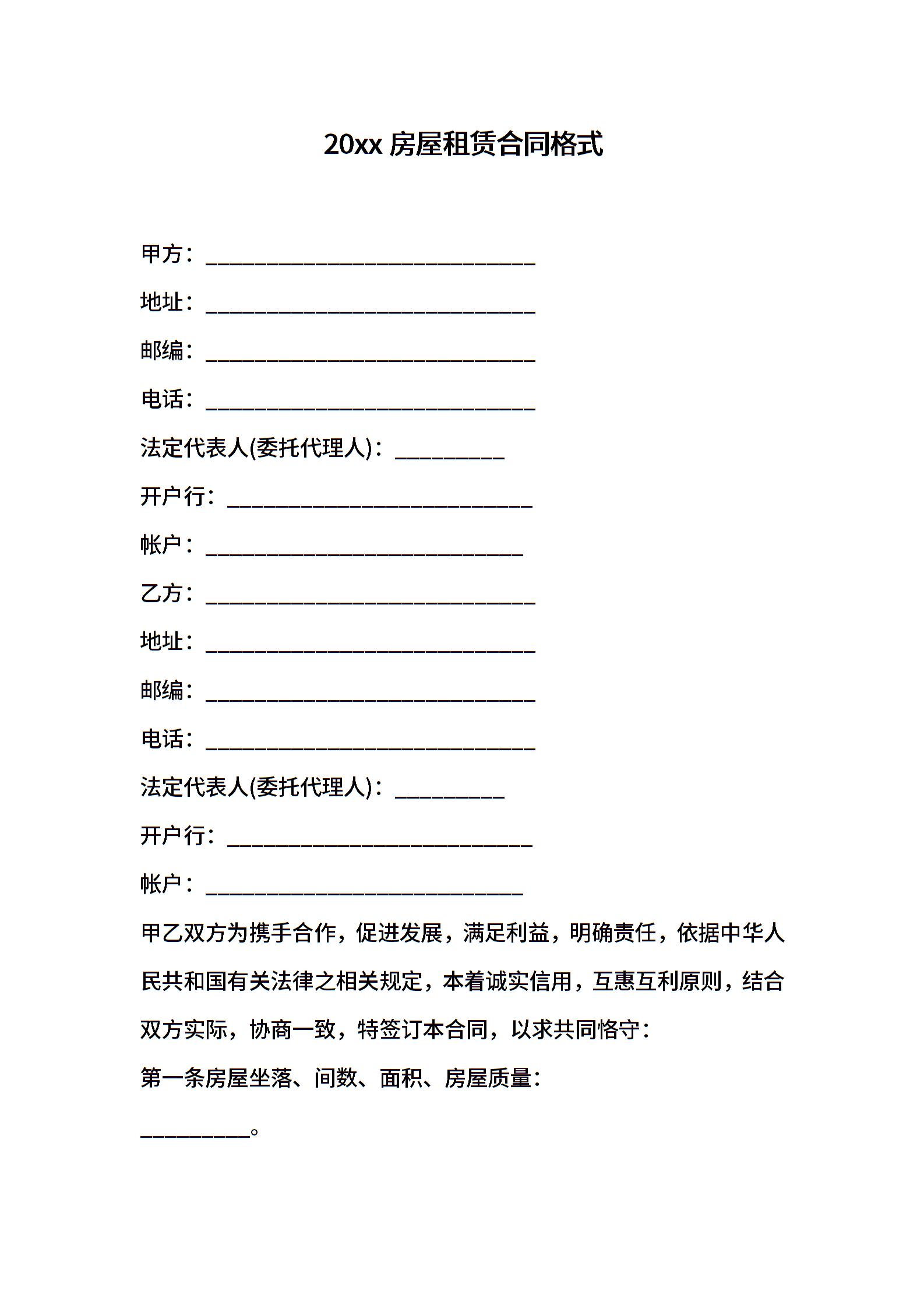 20xx 房屋租赁合同格式

甲方：______________________________

地址：______________________________

邮编：______________________________

电话：______________________________

法定代表人(委托代理人)：__________

开户行：____________________________

帐户：_____________________________

乙方：______________________________

地址：______________________________

邮编：______________________________

电话：______________________________

法定代表人(委托代理人)：__________

开户行：____________________________

帐户：_____________________________

甲乙双方为携手合作，促进发展，满足利益，明确责任，依据中华人民共和国有关法律之相关规定，本着诚实信用，互惠互利原则，结合双方实际，协商一致，特签订本合同，以求共同恪守：

第一条房屋坐落、间数、面积、房屋质量：

__________。